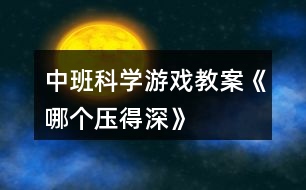 中班科学游戏教案《哪个压得深》